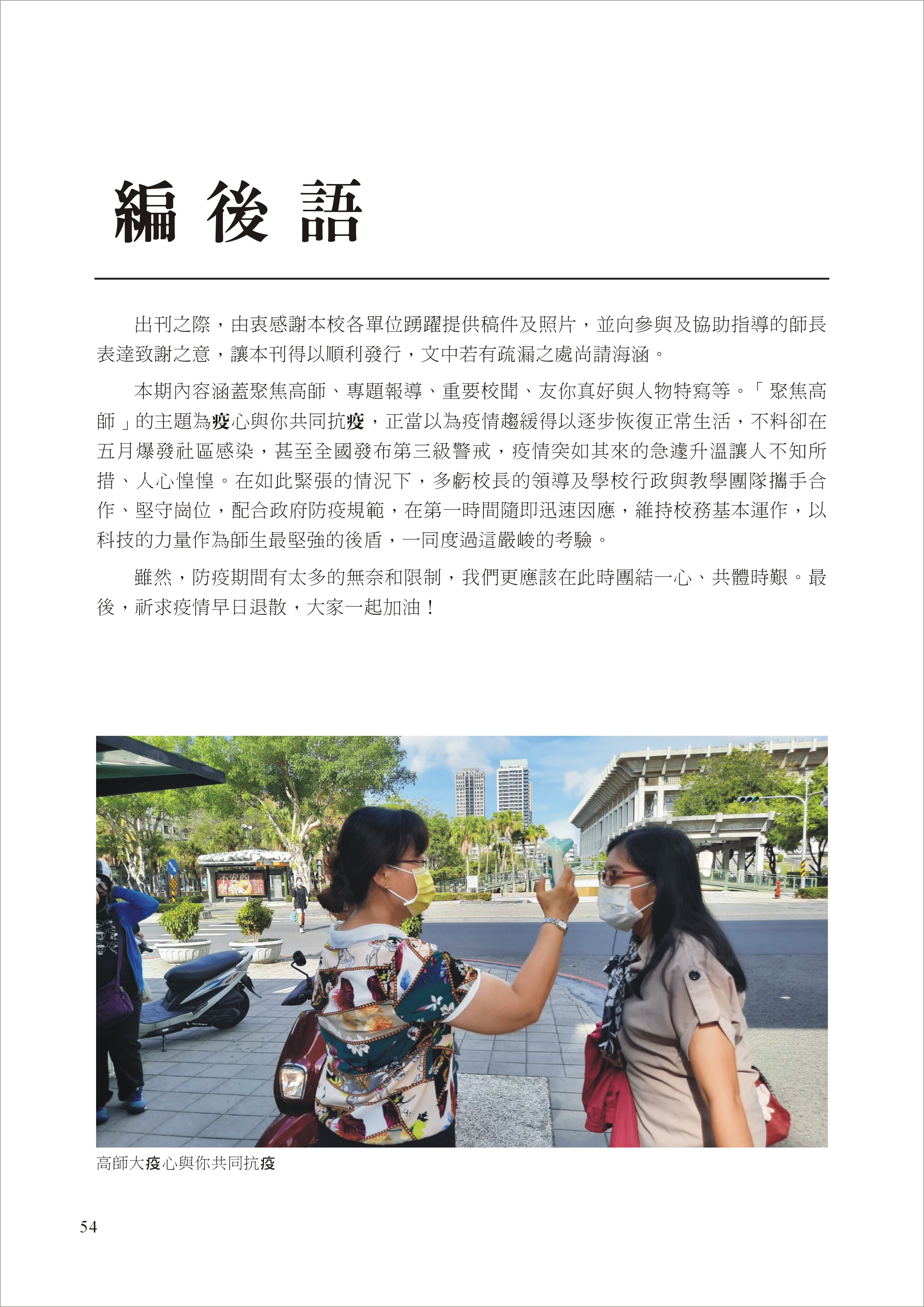 編後語

出刊之際，由衷感謝本校各單位踴躍提供稿件及照片，並向參與及協助指導的師長表達致謝之意，讓本刊得以順利發行，文中若有疏漏之處尚請海涵。

本期內容涵蓋聚焦高師、專題報導、重要校聞、友你真好與人物特寫等。「聚焦高師」的主題為疫心與你共同抗疫，正當以為疫情趨緩得以逐步恢復正常生活，不料卻在五月爆發社區感染，甚至全國發布第三級警戒，疫情突如其來的急遽升溫讓人不知所措、人心惶惶。在如此緊張的情況下，多虧校長的領導及學校行政與教學團隊攜手合作、堅守崗位，配合政府防疫規範，在第一時間隨即迅速因應，維持校務基本運作，以科技的力量作為師生最堅強的後盾，一同度過這嚴峻的考驗。

雖然，防疫期間有太多的無奈和限制，我們更應該在此時團結一心、共體時艱。最後，祈求疫情早日退散，大家一起加油！

高師大疫心與你共同抗疫

54